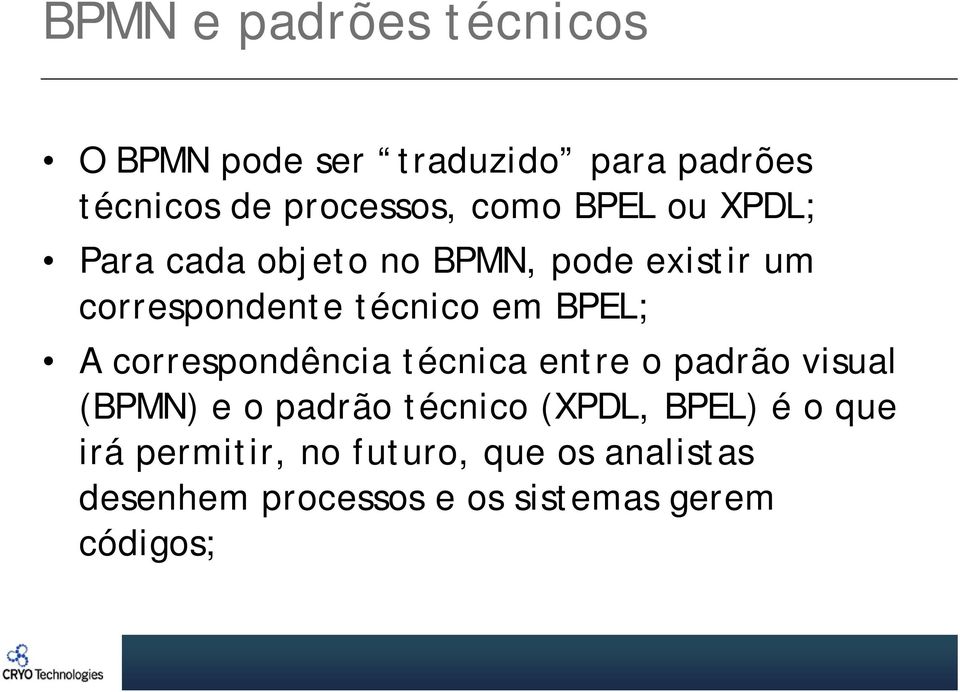 BPMN e padrões técnicos

• O BPMN pode ser “traduzido” para padrões técnicos de processos, como BPEL ou XPDL;

• Para cada objeto no BPMN, pode existir um correspondente técnico em BPEL;

• A correspondência técnica entre o padrão visual (BPMN) e o padrão técnico (XPDL, BPEL) é o que irá permitir, no futuro, que os analistas desenhem processos e os sistemas gerem códigos;

CRYO Technologies